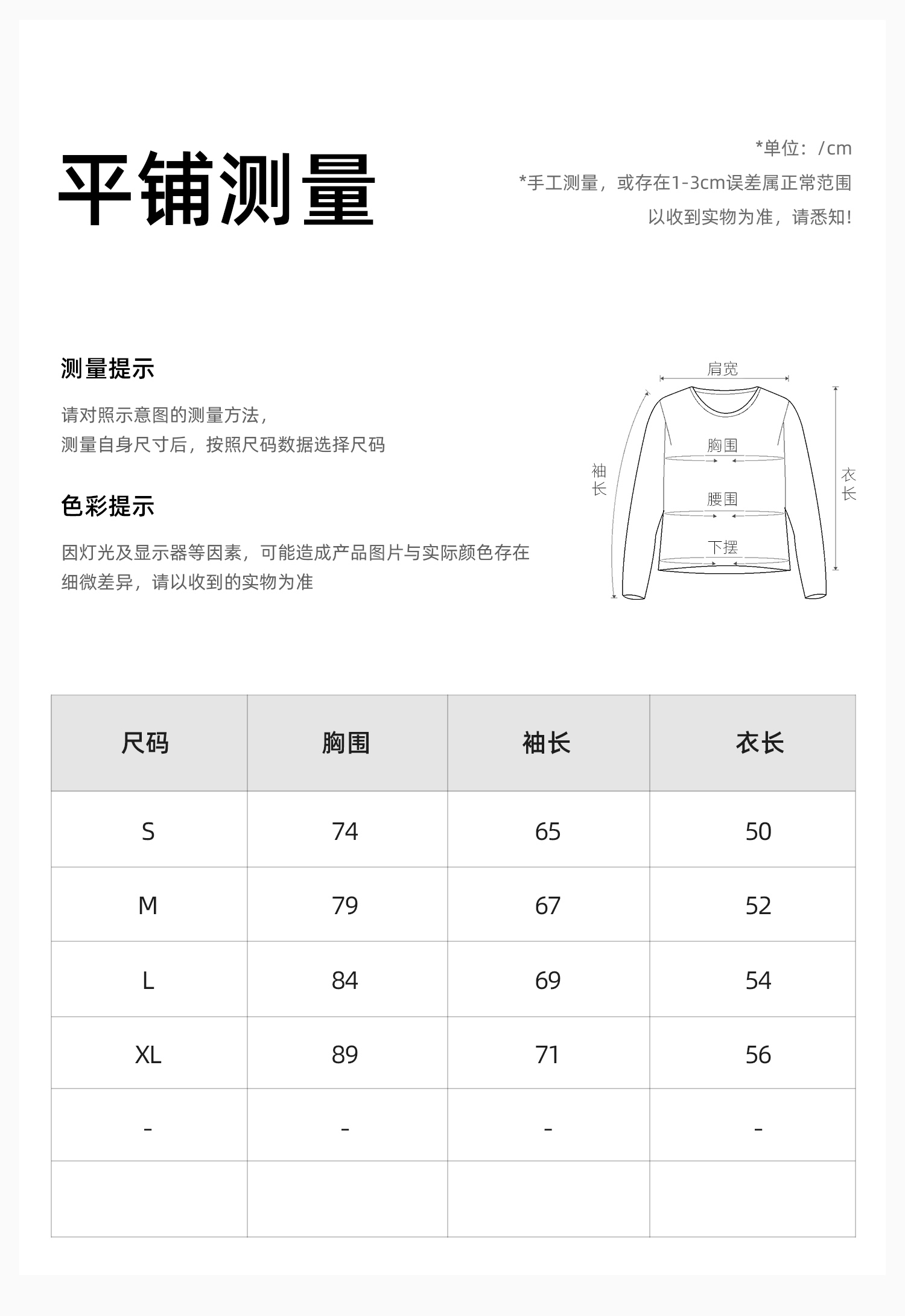 平铺测量

*单位：/cm
*手工测量，或存在1-3cm误差属正常范围
以收到实物为准，请悉知！

测量提示

请对照示意图的测量方法，
测量自身尺寸后，按照尺码数据选择尺码

色彩提示

因灯光及显示器等因素，可能造成产品图片与实际颜色存在细微差异，请以收到的实物为准

肩宽
胸围
腰围
下摆
袖长
衣长

| 尺码 | 胸围 | 袖长 | 衣长 |
|---|---|---|---|
| S | 74 | 65 | 50 |
| M | 79 | 67 | 52 |
| L | 84 | 69 | 54 |
| XL | 89 | 71 | 56 |
| - | - | - | - |
| | | | |